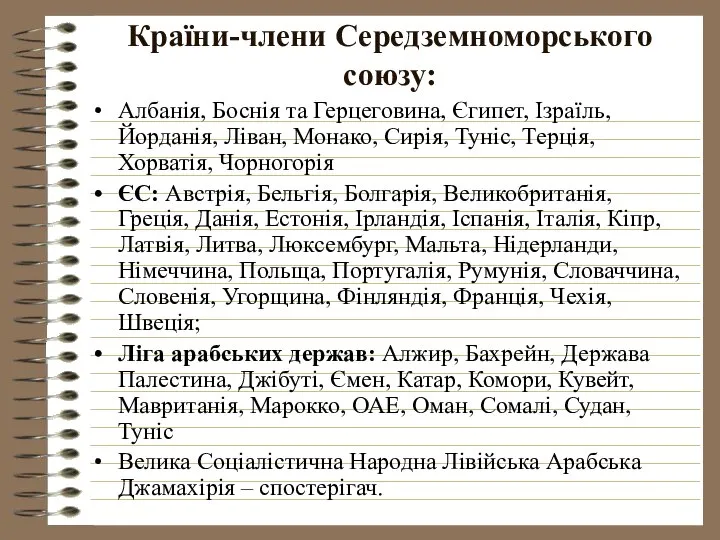 Країни-члени Середземноморського союзу:

• Албанія, Боснія та Герцеговина, Єгипет, Ізраїль, Йорданія, Ліван, Монако, Сирія, Туніс, Терція, Хорватія, Чорногорія

• ЄС: Австрія, Бельгія, Болгарія, Великобританія, Греція, Данія, Естонія, Ірландія, Іспанія, Італія, Кіпр, Латвія, Литва, Люксембург, Мальта, Нідерланди, Німеччина, Польща, Португалія, Румунія, Словаччина, Словенія, Угорщина, Фінляндія, Франція, Чехія, Швеція;

• Ліга арабських держав: Алжир, Бахрейн, Держава Палестина, Джібуті, Ємен, Катар, Комори, Кувейт, Мавританія, Марокко, ОАЕ, Оман, Сомалі, Судан, Туніс

• Велика Соціалістична Народна Лівійська Арабська Джамахірія – спостерігач.